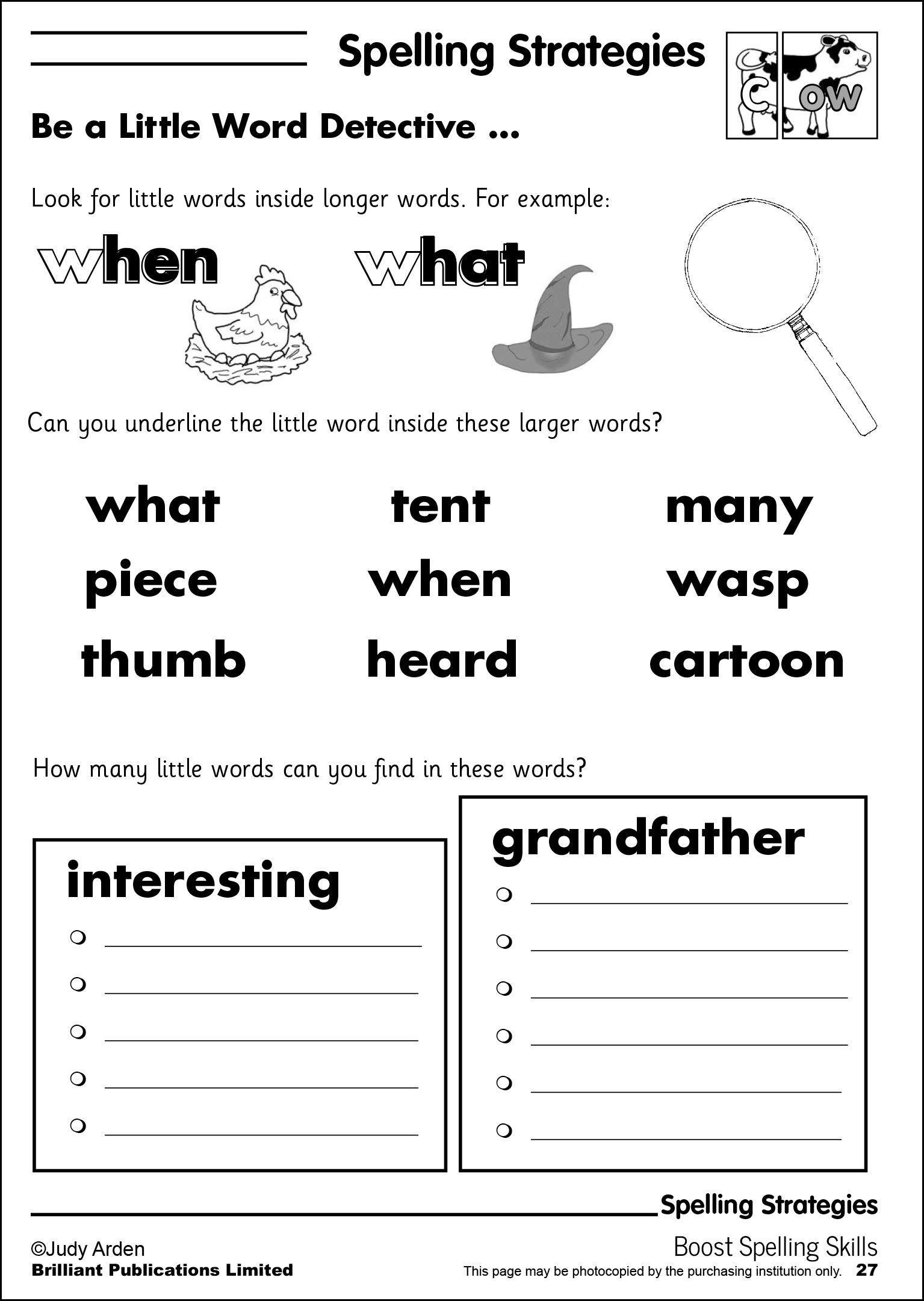 Spelling Strategies

C ow

Be a Little Word Detective ...

Look for little words inside longer words. For example:

when what

Can you underline the little word inside these larger words?

what tent many
piece when wasp
thumb heard cartoon

How many little words can you find in these words?

interesting

grandfather

Spelling Strategies

©Judy Arden
Brilliant Publications Limited

Boost Spelling Skills
This page may be photocopied by the purchasing institution only. 27